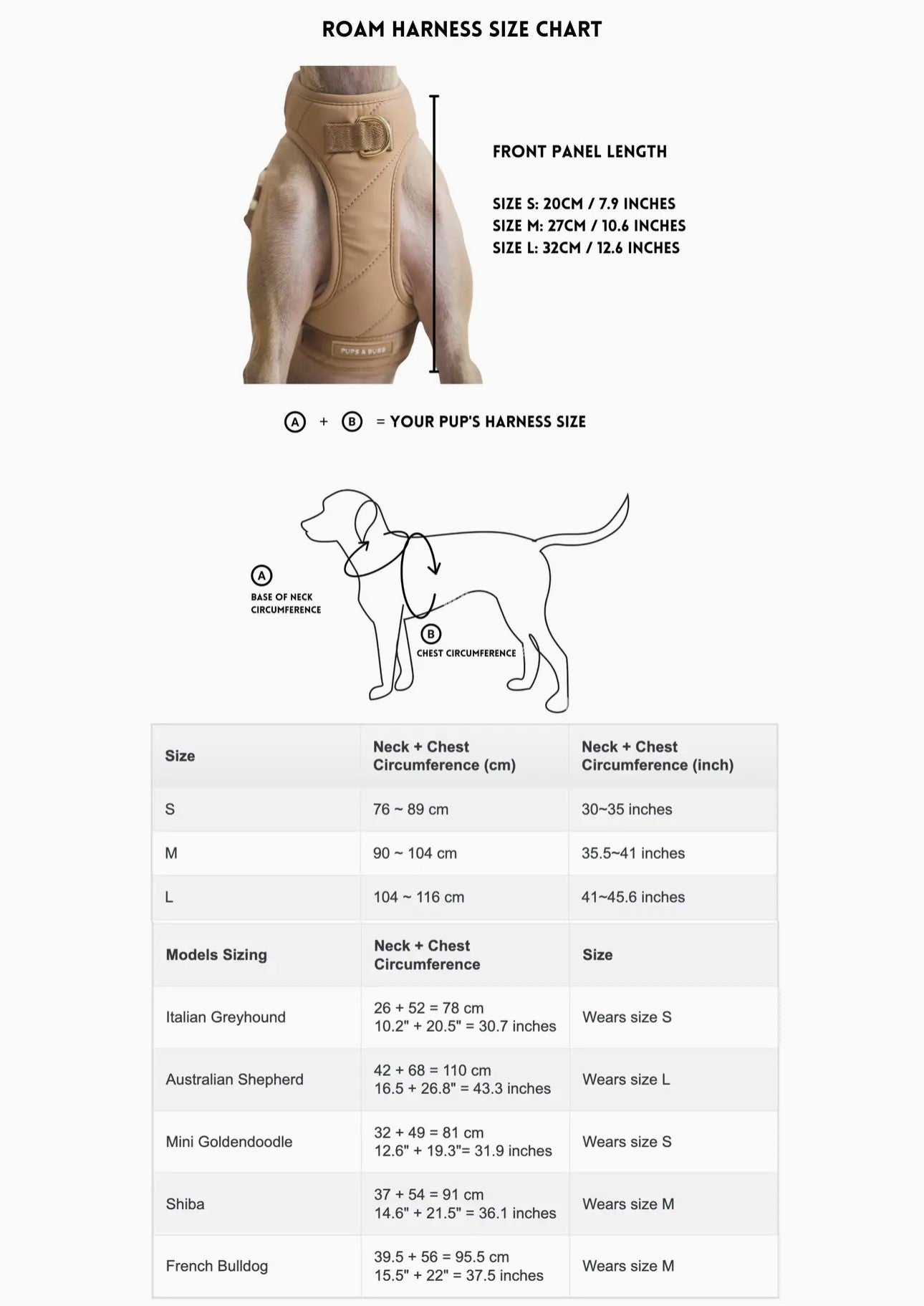 ROAM HARNESS SIZE CHART

PUPS & BUBS

FRONT PANEL LENGTH

SIZE S: 20CM / 7.9 INCHES
SIZE M: 27CM / 10.6 INCHES
SIZE L: 32CM / 12.6 INCHES

A + B = YOUR PUP'S HARNESS SIZE

A
BASE OF NECK CIRCUMFERENCE

B
CHEST CIRCUMFERENCE

| Size | Neck + Chest Circumference (cm) | Neck + Chest Circumference (inch) |
|---|---|---|
| S | 76 ~ 89 cm | 30~35 inches |
| M | 90 ~ 104 cm | 35.5~41 inches |
| L | 104 ~ 116 cm | 41~45.6 inches |

| Models Sizing | Neck + Chest Circumference | Size |
|---|---|---|
| Italian Greyhound | 26 + 52 = 78 cm 10.2" + 20.5" = 30.7 inches | Wears size S |
| Australian Shepherd | 42 + 68 = 110 cm 16.5 + 26.8" = 43.3 inches | Wears size L |
| Mini Goldendoodle | 32 + 49 = 81 cm 12.6" + 19.3"= 31.9 inches | Wears size S |
| Shiba | 37 + 54 = 91 cm 14.6" + 21.5" = 36.1 inches | Wears size M |
| French Bulldog | 39.5 + 56 = 95.5 cm 15.5" + 22" = 37.5 inches | Wears size M |